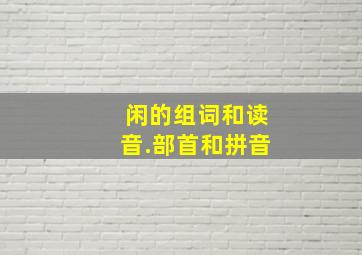 闲的组词和读音.部首和拼音